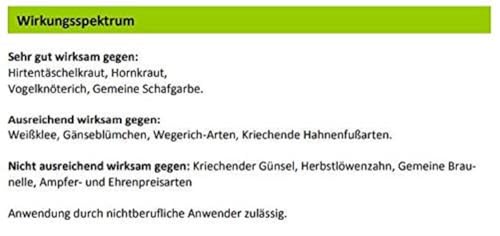 Wirkungsspektrum

Sehr gut wirksam gegen:
Hirtentäschelkraut, Hornkraut, Vogelknöterich, Gemeine Schafgarbe.

Ausreichend wirksam gegen:
Weißklee, Gänseblümchen, Wegerich-Arten, Kriechende Hahnenfußarten.

Nicht ausreichend wirksam gegen: Kriechender Günsel, Herbstlöwenzahn, Gemeine Braunelle, Ampfer- und Ehrenpreisarten

Anwendung durch nichtberufliche Anwender zulässig.